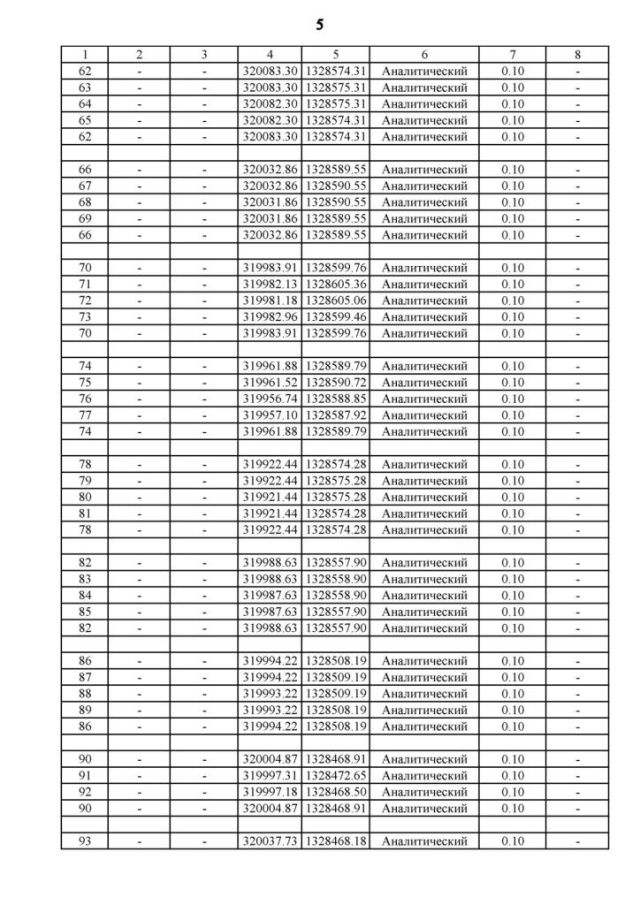 5

| 1 | 2 | 3 | 4 | 5 | 6 | 7 | 8 |
|---|---|---|---|---|---|---|---|
| 62 | - | - | 320083.30 | 1328574.31 | Аналитический | 0.10 | - |
| 63 | - | - | 320083.30 | 1328575.31 | Аналитический | 0.10 | - |
| 64 | - | - | 320082.30 | 1328575.31 | Аналитический | 0.10 | - |
| 65 | - | - | 320082.30 | 1328574.31 | Аналитический | 0.10 | - |
| 62 | - | - | 320083.30 | 1328574.31 | Аналитический | 0.10 | - |
| | | | | | | | |
| 66 | - | - | 320032.86 | 1328589.55 | Аналитический | 0.10 | - |
| 67 | - | - | 320032.86 | 1328590.55 | Аналитический | 0.10 | - |
| 68 | - | - | 320031.86 | 1328590.55 | Аналитический | 0.10 | - |
| 69 | - | - | 320031.86 | 1328589.55 | Аналитический | 0.10 | - |
| 66 | - | - | 320032.86 | 1328589.55 | Аналитический | 0.10 | - |
| | | | | | | | |
| 70 | - | - | 319983.91 | 1328599.76 | Аналитический | 0.10 | - |
| 71 | - | - | 319982.13 | 1328605.36 | Аналитический | 0.10 | - |
| 72 | - | - | 319981.18 | 1328605.06 | Аналитический | 0.10 | - |
| 73 | - | - | 319982.96 | 1328599.46 | Аналитический | 0.10 | - |
| 70 | - | - | 319983.91 | 1328599.76 | Аналитический | 0.10 | - |
| | | | | | | | |
| 74 | - | - | 319961.88 | 1328589.79 | Аналитический | 0.10 | - |
| 75 | - | - | 319961.52 | 1328590.72 | Аналитический | 0.10 | - |
| 76 | - | - | 319956.74 | 1328588.85 | Аналитический | 0.10 | - |
| 77 | - | - | 319957.10 | 1328587.92 | Аналитический | 0.10 | - |
| 74 | - | - | 319961.88 | 1328589.79 | Аналитический | 0.10 | - |
| | | | | | | | |
| 78 | - | - | 319922.44 | 1328574.28 | Аналитический | 0.10 | - |
| 79 | - | - | 319922.44 | 1328575.28 | Аналитический | 0.10 | - |
| 80 | - | - | 319921.44 | 1328575.28 | Аналитический | 0.10 | - |
| 81 | - | - | 319921.44 | 1328574.28 | Аналитический | 0.10 | - |
| 78 | - | - | 319922.44 | 1328574.28 | Аналитический | 0.10 | - |
| | | | | | | | |
| 82 | - | - | 319988.63 | 1328557.90 | Аналитический | 0.10 | - |
| 83 | - | - | 319988.63 | 1328558.90 | Аналитический | 0.10 | - |
| 84 | - | - | 319987.63 | 1328558.90 | Аналитический | 0.10 | - |
| 85 | - | - | 319987.63 | 1328557.90 | Аналитический | 0.10 | - |
| 82 | - | - | 319988.63 | 1328557.90 | Аналитический | 0.10 | - |
| | | | | | | | |
| 86 | - | - | 319994.22 | 1328508.19 | Аналитический | 0.10 | - |
| 87 | - | - | 319994.22 | 1328509.19 | Аналитический | 0.10 | - |
| 88 | - | - | 319993.22 | 1328509.19 | Аналитический | 0.10 | - |
| 89 | - | - | 319993.22 | 1328508.19 | Аналитический | 0.10 | - |
| 86 | - | - | 319994.22 | 1328508.19 | Аналитический | 0.10 | - |
| | | | | | | | |
| 90 | - | - | 320004.87 | 1328468.91 | Аналитический | 0.10 | - |
| 91 | - | - | 319997.31 | 1328472.65 | Аналитический | 0.10 | - |
| 92 | - | - | 319997.18 | 1328468.50 | Аналитический | 0.10 | - |
| 90 | - | - | 320004.87 | 1328468.91 | Аналитический | 0.10 | - |
| | | | | | | | |
| 93 | - | - | 320037.73 | 1328468.18 | Аналитический | 0.10 | - |